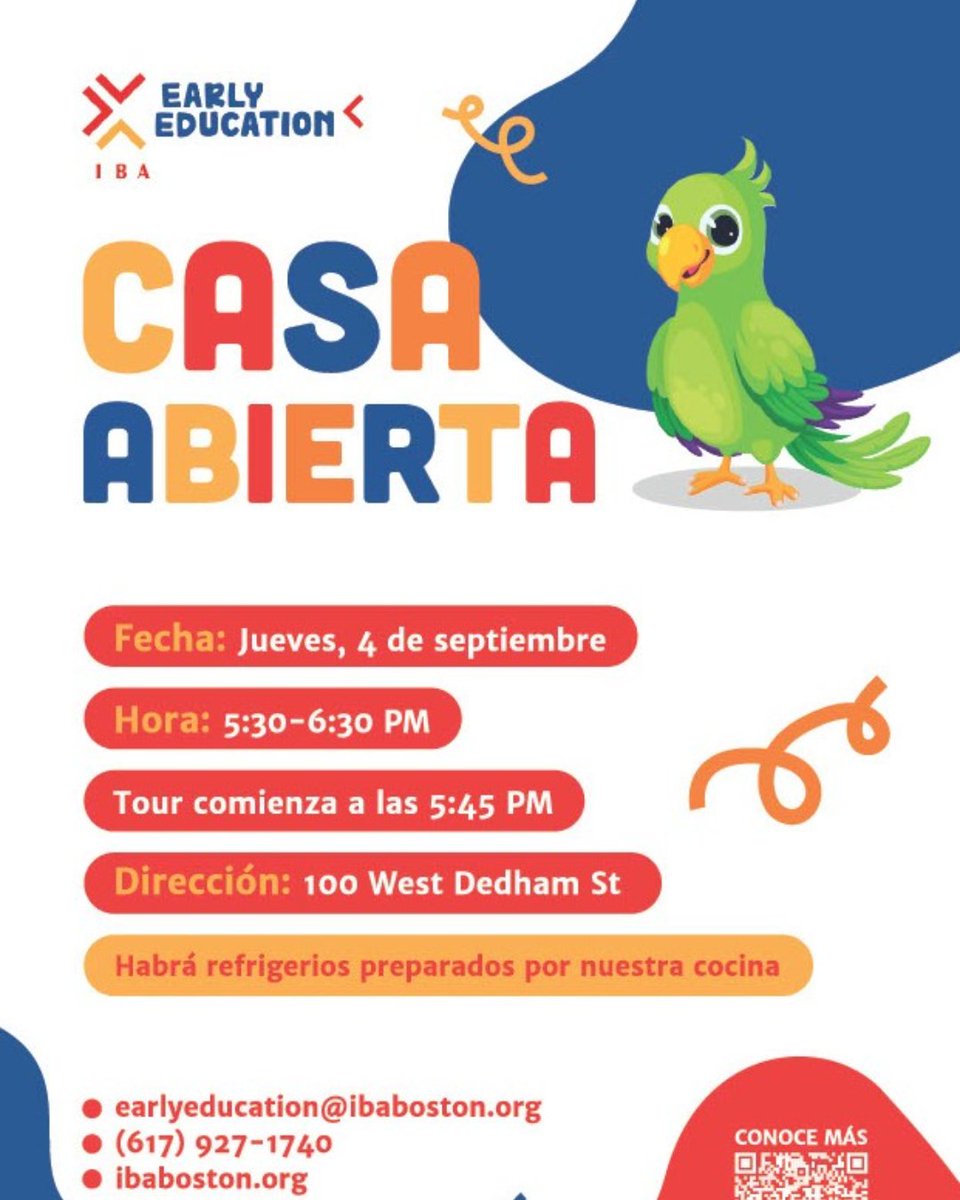 EARLY EDUCATION

IBA

CASA ABIERTA

Fecha: Jueves, 4 de septiembre

Hora: 5:30-6:30 PM

Tour comienza a las 5:45 PM

Dirección: 100 West Dedham St

Habrá refrigerios preparados por nuestra cocina

• earlyeducation@ibaboston.org
• (617) 927-1740
• ibaboston.org

CONOCE MÁS